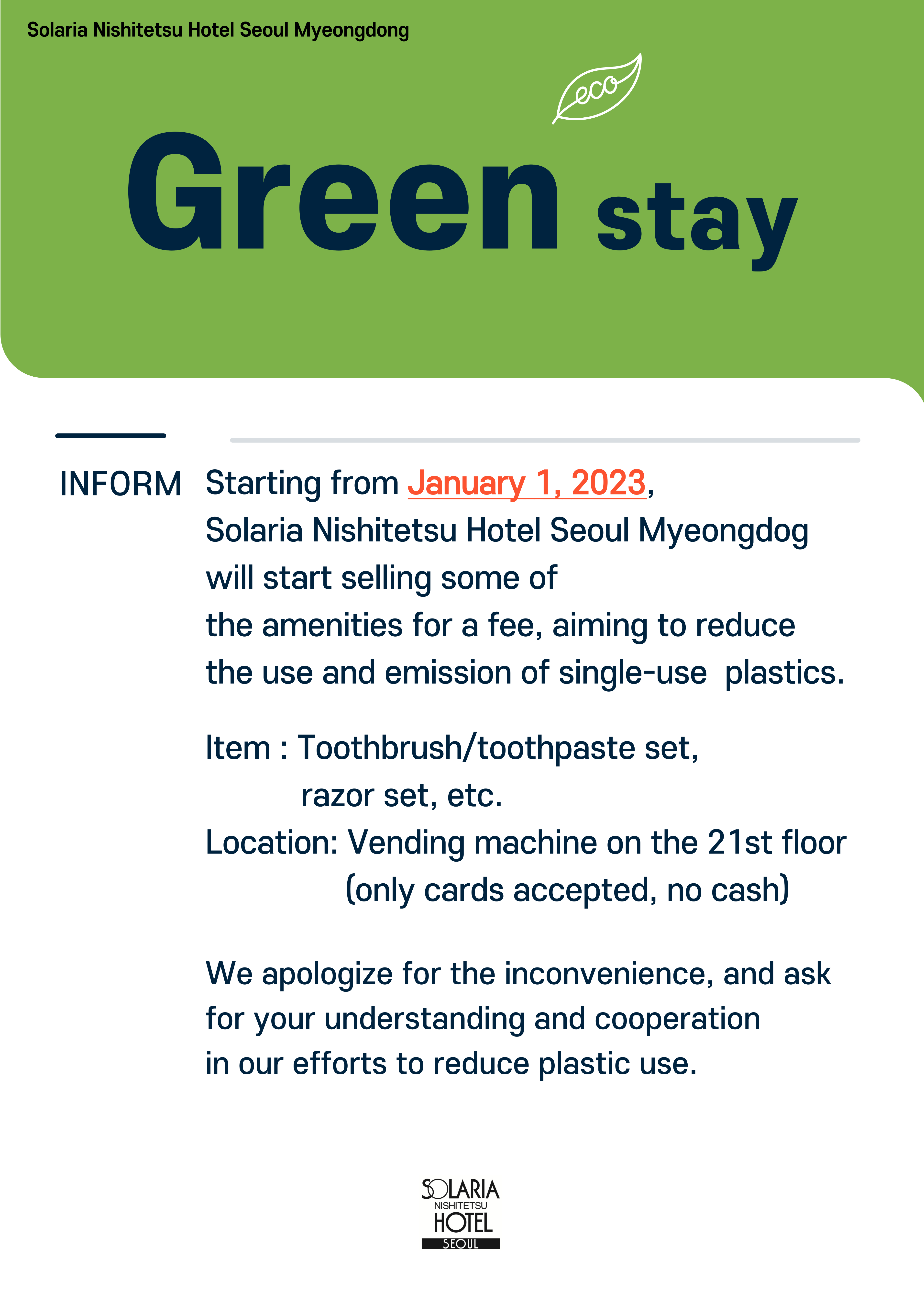 Solaria Nishitetsu Hotel Seoul Myeongdong

eco

Green stay

INFORM

Starting from January 1, 2023, Solaria Nishitetsu Hotel Seoul Myeongdog will start selling some of the amenities for a fee, aiming to reduce the use and emission of single-use plastics.

Item : Toothbrush/toothpaste set, razor set, etc.
Location: Vending machine on the 21st floor (only cards accepted, no cash)

We apologize for the inconvenience, and ask for your understanding and cooperation in our efforts to reduce plastic use.

SOLARIA
NISHITETSU
HOTEL
SEOUL